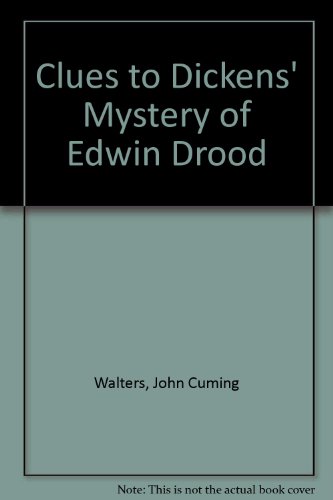 Clues to Dickens' Mystery of Edwin Drood

Walters, John Cuming

Note: This is not the actual book cover